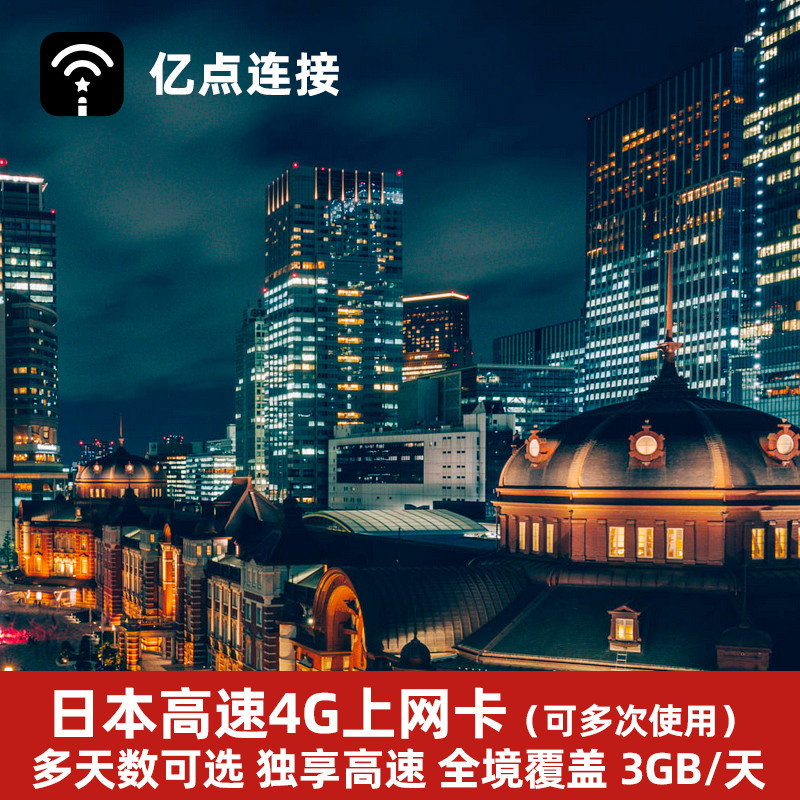 亿点连接

日本高速4G上网卡（可多次使用）
多天数可选 独享高速 全境覆盖 3GB/天